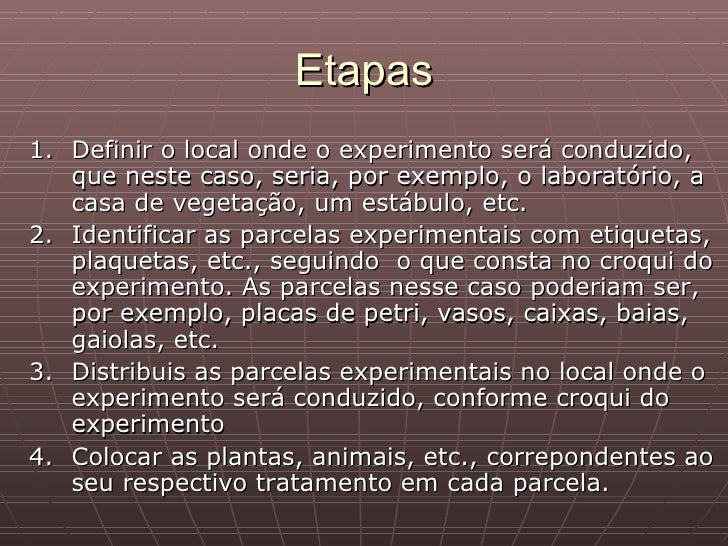 Etapas

1. Definir o local onde o experimento será conduzido, que neste caso, seria, por exemplo, o laboratório, a casa de vegetação, um estábulo, etc.
2. Identificar as parcelas experimentais com etiquetas, plaquetas, etc., seguindo  o que consta no croqui do experimento. As parcelas nesse caso poderiam ser, por exemplo, placas de petri, vasos, caixas, baias, gaiolas, etc.
3. Distribuis as parcelas experimentais no local onde o experimento será conduzido, conforme croqui do experimento
4. Colocar as plantas, animais, etc., correpondentes ao seu respectivo tratamento em cada parcela.